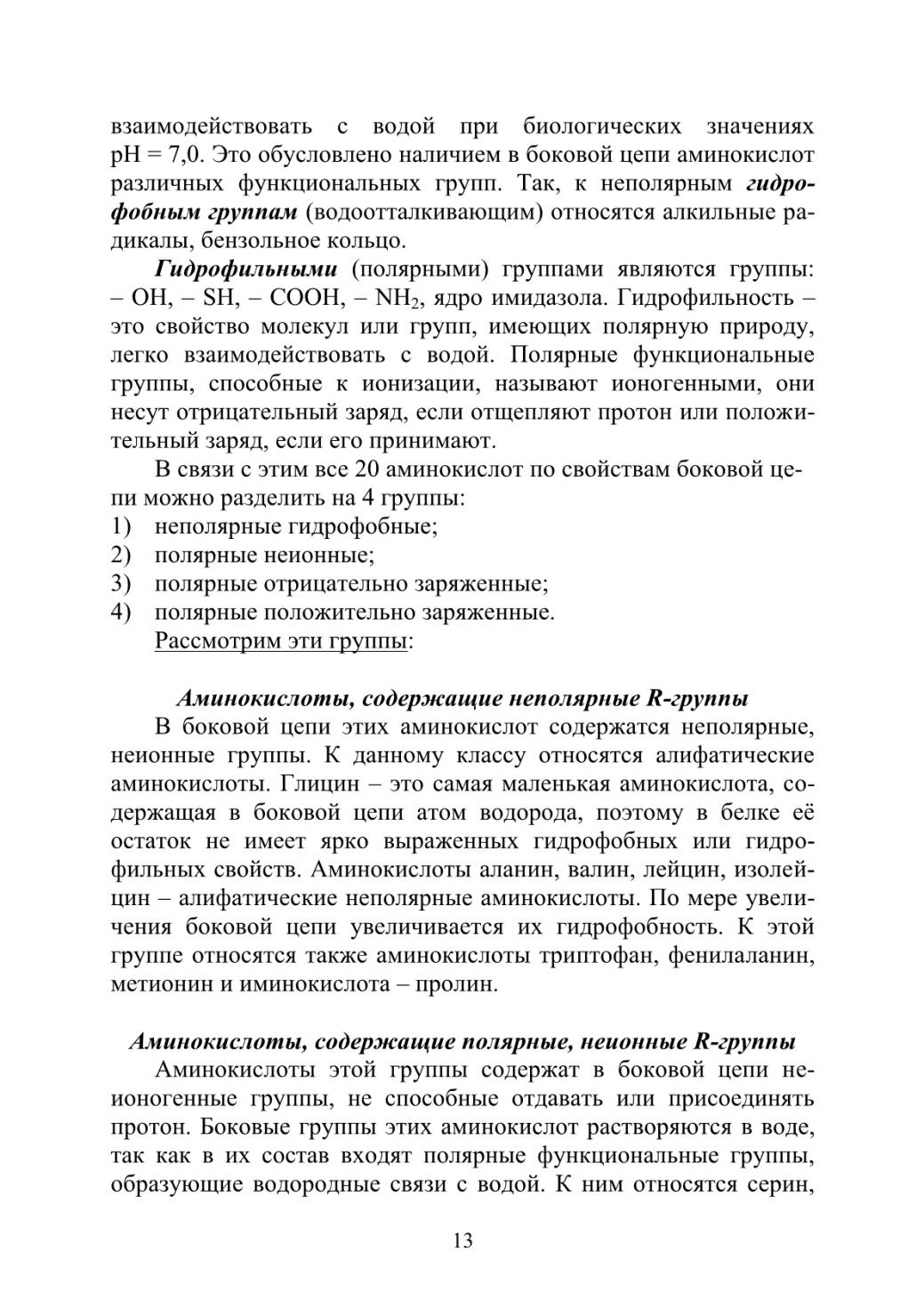 взаимодействовать с водой при биологических значениях pH = 7,0. Это обусловлено наличием в боковой цепи аминокислот различных функциональных групп. Так, к неполярным гидрофобным группам (водоотталкивающим) относятся алкильные радикалы, бензольное кольцо.

Гидрофильными (полярными) группами являются группы: – OH, – SH, – COOH, – $NH_2$, ядро имидазола. Гидрофильность – это свойство молекул или групп, имеющих полярную природу, легко взаимодействовать с водой. Полярные функциональные группы, способные к ионизации, называют ионогенными, они несут отрицательный заряд, если отщепляют протон или положительный заряд, если его принимают.

В связи с этим все 20 аминокислот по свойствам боковой цепи можно разделить на 4 группы:
1) неполярные гидрофобные;
2) полярные неионные;
3) полярные отрицательно заряженные;
4) полярные положительно заряженные.
Рассмотрим эти группы:

Аминокислоты, содержащие неполярные R-группы

В боковой цепи этих аминокислот содержатся неполярные, неионные группы. К данному классу относятся алифатические аминокислоты. Глицин – это самая маленькая аминокислота, содержащая в боковой цепи атом водорода, поэтому в белке её остаток не имеет ярко выраженных гидрофобных или гидрофильных свойств. Аминокислоты аланин, валин, лейцин, изолейцин – алифатические неполярные аминокислоты. По мере увеличения боковой цепи увеличивается их гидрофобность. К этой группе относятся также аминокислоты триптофан, фенилаланин, метионин и иминокислота – пролин.

Аминокислоты, содержащие полярные, неионные R-группы

Аминокислоты этой группы содержат в боковой цепи неионогенные группы, не способные отдавать или присоединять протон. Боковые группы этих аминокислот растворяются в воде, так как в их состав входят полярные функциональные группы, образующие водородные связи с водой. К ним относятся серин,

13